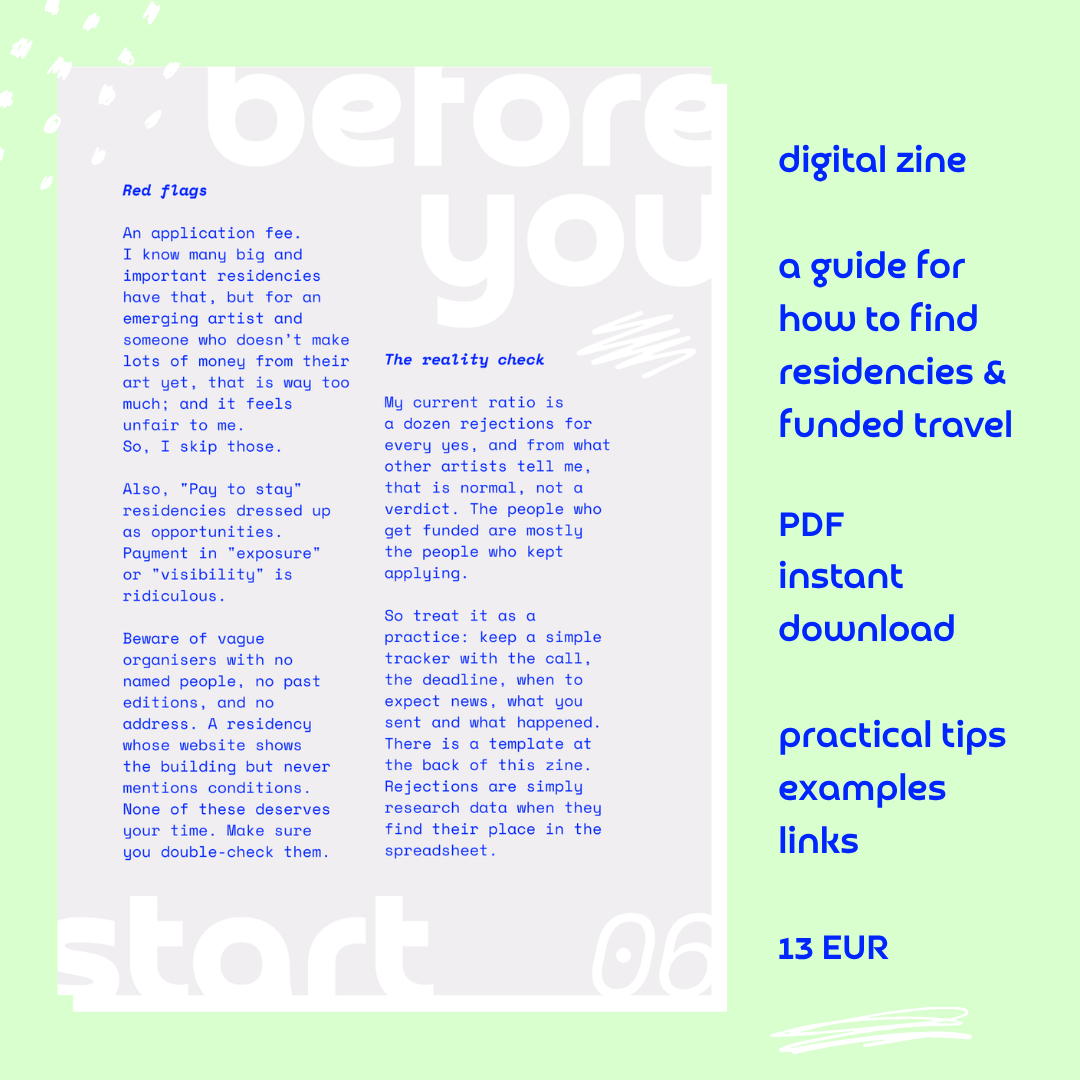 before you

Red flags

An application fee. I know many big and important residencies have that, but for an emerging artist and someone who doesn't make lots of money from their art yet, that is way too much; and it feels unfair to me. So, I skip those.

Also, "Pay to stay" residencies dressed up as opportunities. Payment in "exposure" or "visibility" is ridiculous.

Beware of vague organisers with no named people, no past editions, and no address. A residency whose website shows the building but never mentions conditions. None of these deserves your time. Make sure you double-check them.

The reality check

My current ratio is a dozen rejections for every yes, and from what other artists tell me, that is normal, not a verdict. The people who get funded are mostly the people who kept applying.

So treat it as a practice: keep a simple tracker with the call, the deadline, when to expect news, what you sent and what happened. There is a template at the back of this zine. Rejections are simply research data when they find their place in the spreadsheet.

start 06

digital zine

a guide for how to find residencies & funded travel

PDF
instant
download

practical tips
examples
links

13 EUR